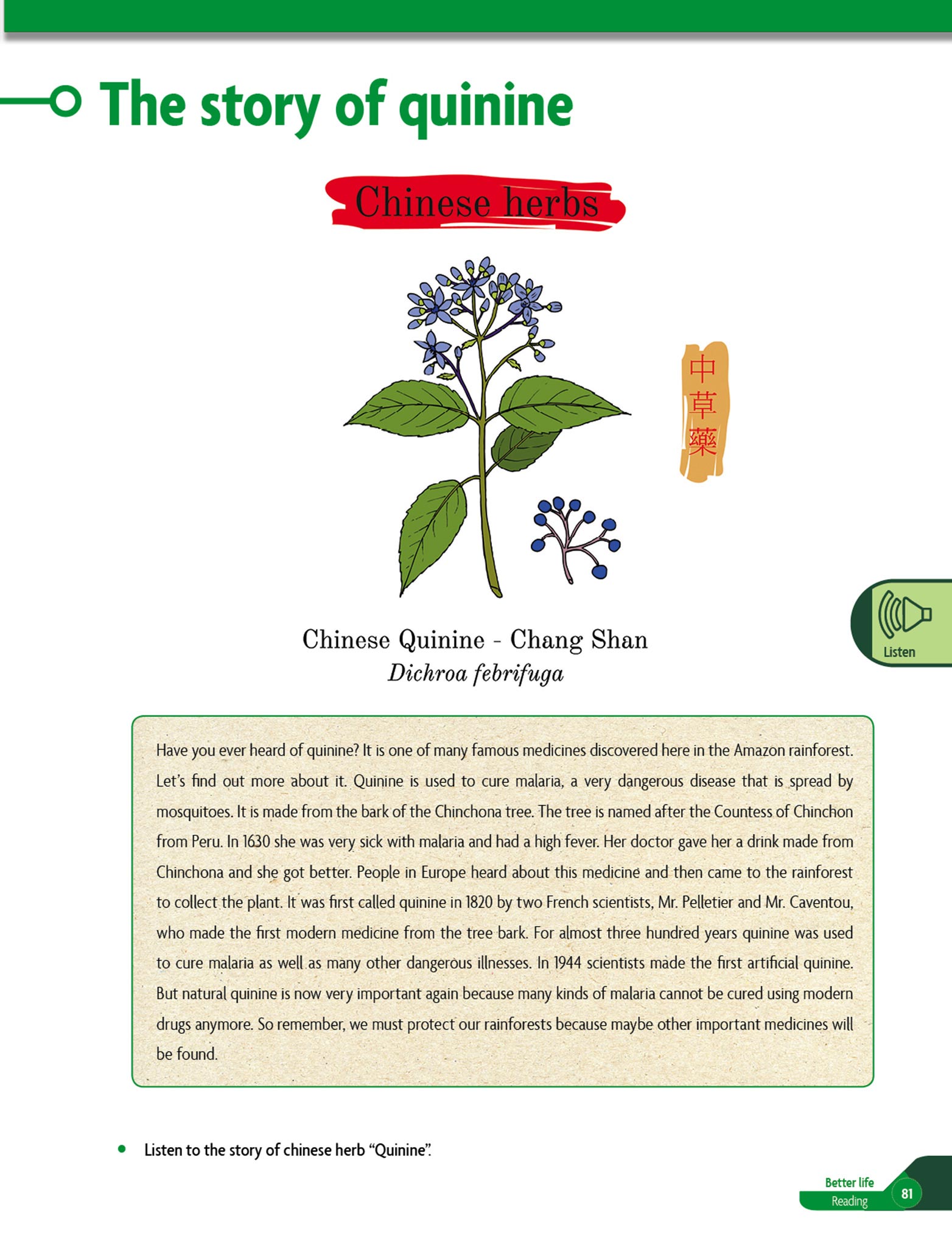 The story of quinine

Chinese herbs

中草藥

Listen

Chinese Quinine - Chang Shan
Dichroa febrifuga

Have you ever heard of quinine? It is one of many famous medicines discovered here in the Amazon rainforest. Let's find out more about it. Quinine is used to cure malaria, a very dangerous disease that is spread by mosquitoes. It is made from the bark of the Chinchona tree. The tree is named after the Countess of Chinchon from Peru. In 1630 she was very sick with malaria and had a high fever. Her doctor gave her a drink made from Chinchona and she got better. People in Europe heard about this medicine and then came to the rainforest to collect the plant. It was first called quinine in 1820 by two French scientists, Mr. Pelletier and Mr. Caventou, who made the first modern medicine from the tree bark. For almost three hundred years quinine was used to cure malaria as well as many other dangerous illnesses. In 1944 scientists made the first artificial quinine. But natural quinine is now very important again because many kinds of malaria cannot be cured using modern drugs anymore. So remember, we must protect our rainforests because maybe other important medicines will be found.

• Listen to the story of chinese herb "Quinine".

Better life
Reading
81